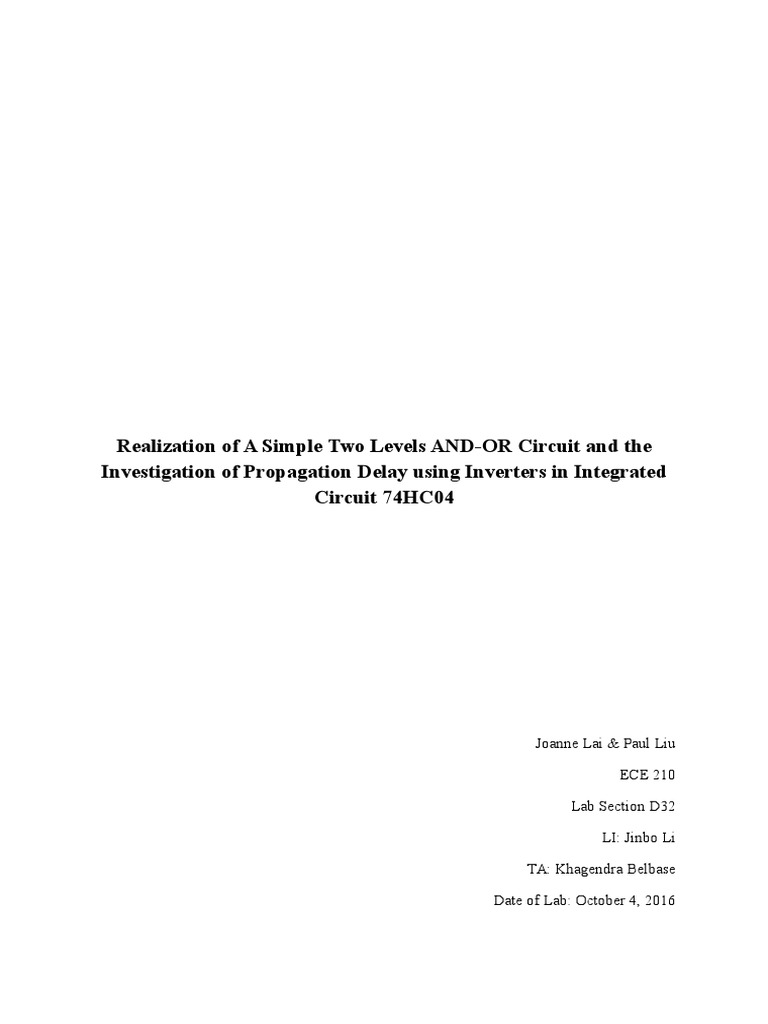 Realization of A Simple Two Levels AND-OR Circuit and the Investigation of Propagation Delay using Inverters in Integrated Circuit 74HC04

Joanne Lai & Paul Liu

ECE 210

Lab Section D32

LI: Jinbo Li

TA: Khagendra Belbase

Date of Lab: October 4, 2016